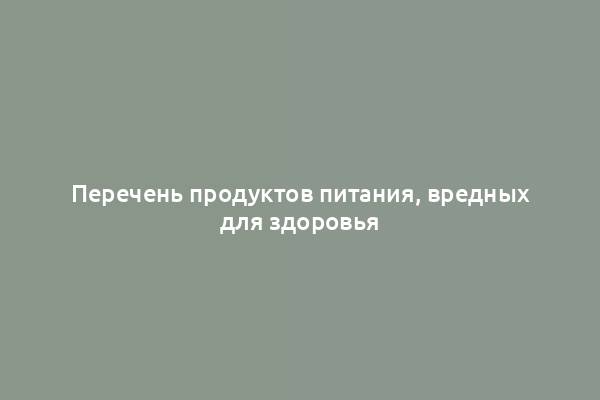 Перечень продуктов питания, вредных для здоровья